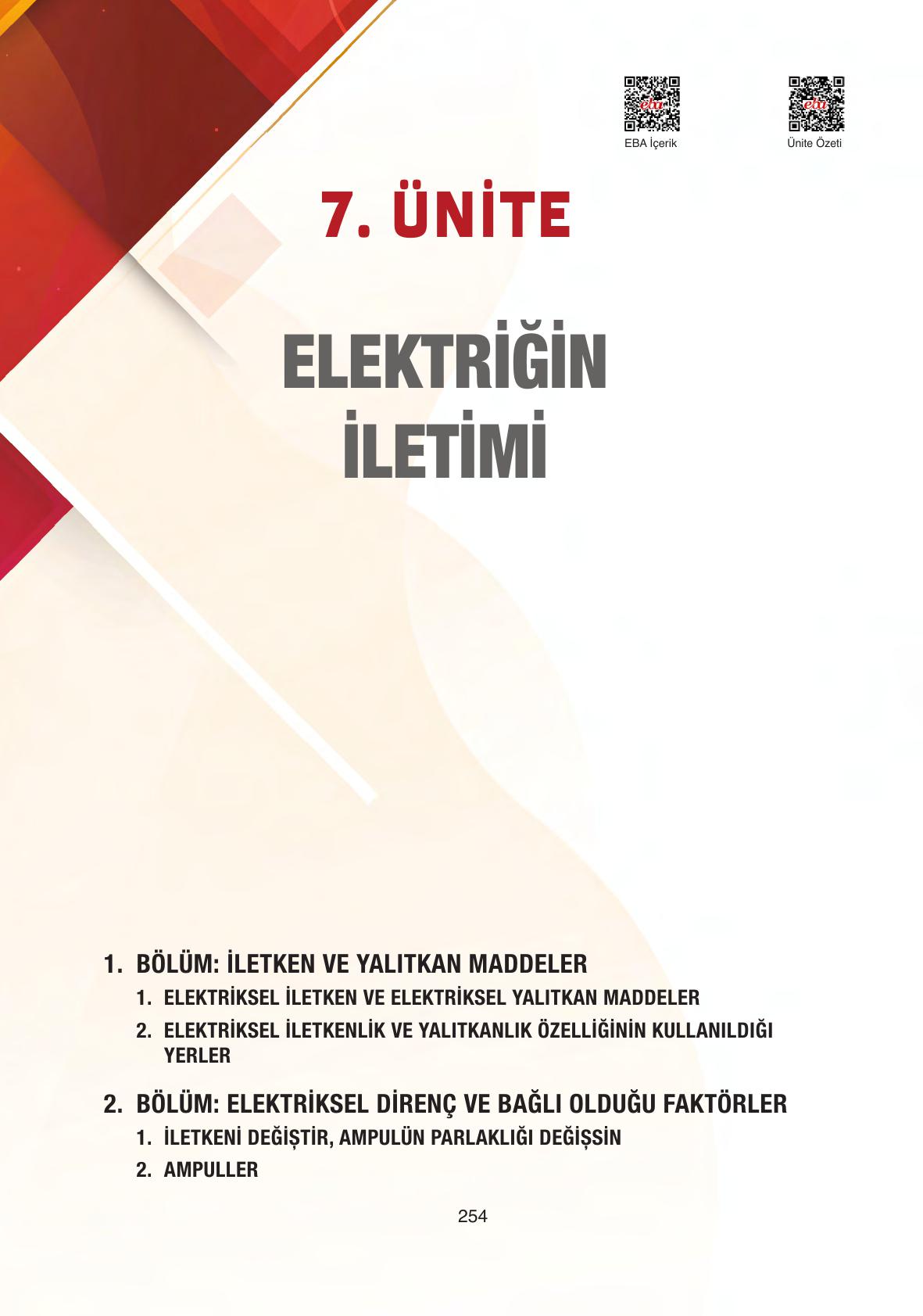 eba
EBA İçerik

eba
Ünite Özeti

7. ÜNİTE

ELEKTRİĞİN İLETİMİ

1. BÖLÜM: İLETKEN VE YALITKAN MADDELER
1. ELEKTRİKSEL İLETKEN VE ELEKTRİKSEL YALITKAN MADDELER
2. ELEKTRİKSEL İLETKENLİK VE YALITKANLIK ÖZELLİĞİNİN KULLANILDIĞI YERLER

2. BÖLÜM: ELEKTRİKSEL DİRENÇ VE BAĞLI OLDUĞU FAKTÖRLER
1. İLETKENİ DEĞİŞTİR, AMPULÜN PARLAKLIĞI DEĞİŞSİN
2. AMPULLER

254